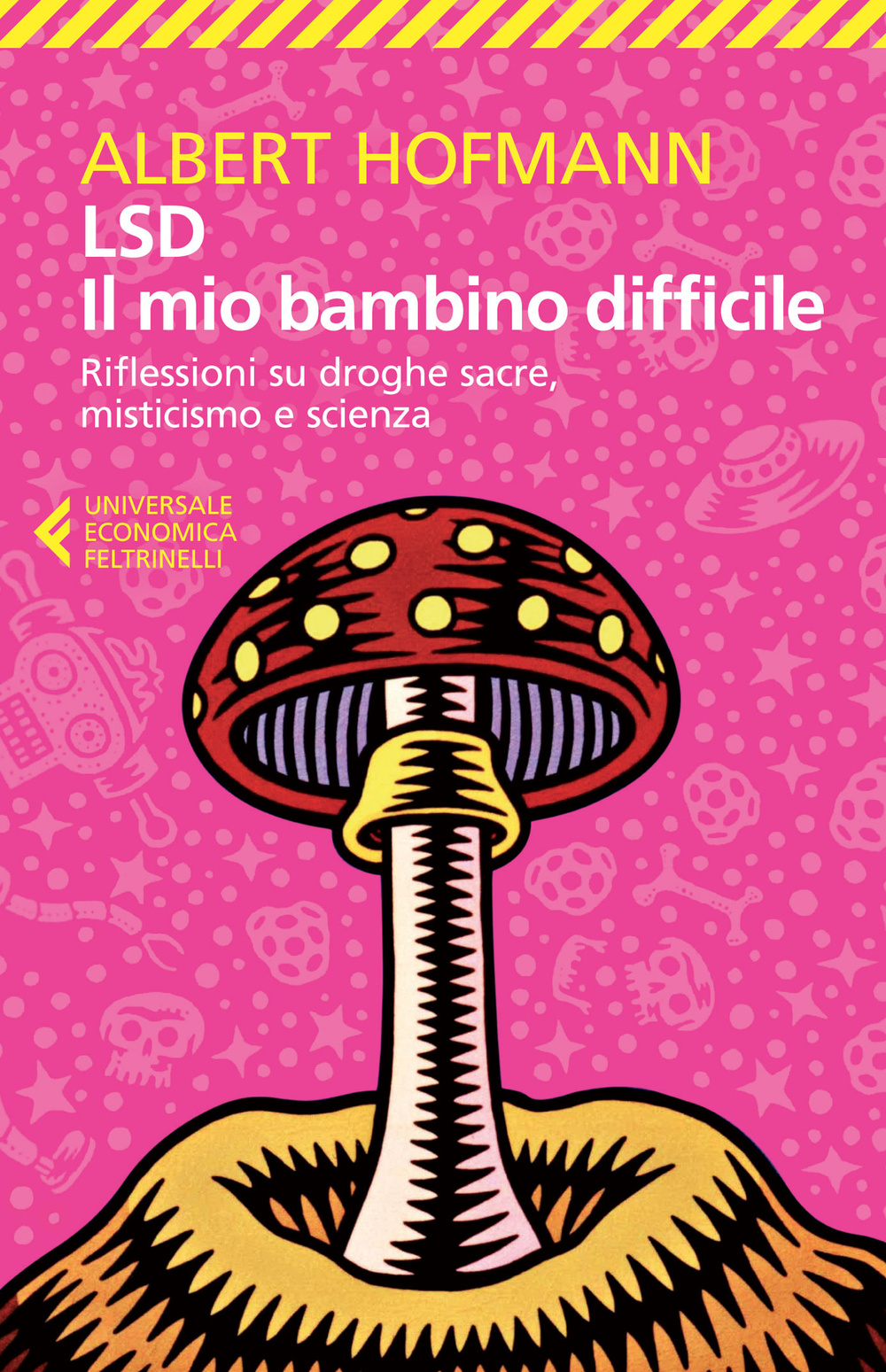 ALBERT HOFMANN
LSD
Il mio bambino difficile
Riflessioni su droghe sacre, misticismo e scienza

UNIVERSALE
ECONOMICA
FELTRINELLI